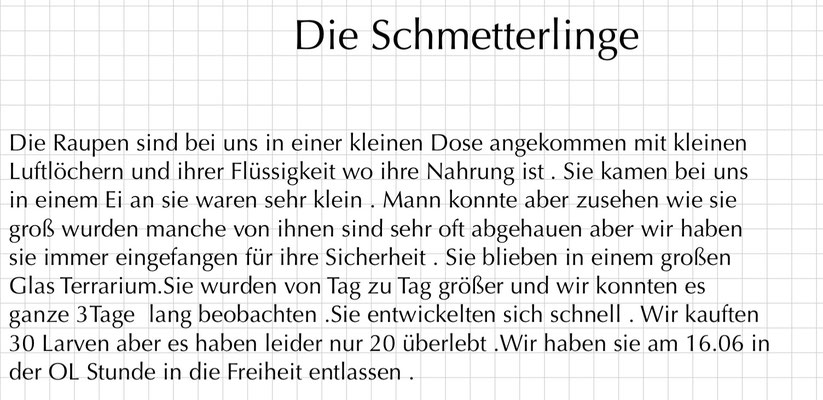 Die Schmetterlinge

Die Raupen sind bei uns in einer kleinen Dose angekommen mit kleinen Luftlöchern und ihrer Flüssigkeit wo ihre Nahrung ist . Sie kamen bei uns in einem Ei an sie waren sehr klein . Mann konnte aber zusehen wie sie groß wurden manche von ihnen sind sehr oft abgehauen aber wir haben sie immer eingefangen für ihre Sicherheit . Sie blieben in einem großen Glas Terrarium.Sie wurden von Tag zu Tag größer und wir konnten es ganze 3Tage lang beobachten .Sie entwickelten sich schnell . Wir kauften 30 Larven aber es haben leider nur 20 überlebt .Wir haben sie am 16.06 in der OL Stunde in die Freiheit entlassen .